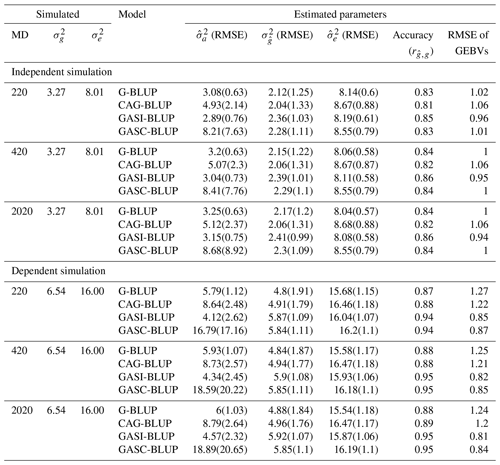 | Simulated | | | Model | Estimated parameters | | | | |
|---|---|---|---|---|---|---|---|---|
| MD | $\sigma_g^2$ | $\sigma_e^2$ | | $\hat{\sigma}_a^2$ (RMSE) | $\sigma_{\hat{g}}^2$ (RMSE) | $\hat{\sigma}_e^2$ (RMSE) | Accuracy ($r_{\hat{g},g}$) | RMSE of GEBVs |
| Independent simulation | | | | | | | | |
| 220 | 3.27 | 8.01 | G-BLUP | 3.08(0.63) | 2.12(1.25) | 8.14(0.6) | 0.83 | 1.02 |
| | | | CAG-BLUP | 4.93(2.14) | 2.04(1.33) | 8.67(0.88) | 0.81 | 1.06 |
| | | | GASI-BLUP | 2.89(0.76) | 2.36(1.03) | 8.19(0.61) | 0.85 | 0.96 |
| | | | GASC-BLUP | 8.21(7.63) | 2.28(1.11) | 8.55(0.79) | 0.83 | 1.01 |
| 420 | 3.27 | 8.01 | G-BLUP | 3.2(0.63) | 2.15(1.22) | 8.06(0.58) | 0.84 | 1 |
| | | | CAG-BLUP | 5.07(2.3) | 2.06(1.31) | 8.67(0.87) | 0.82 | 1.06 |
| | | | GASI-BLUP | 3.04(0.73) | 2.39(1.01) | 8.11(0.58) | 0.86 | 0.95 |
| | | | GASC-BLUP | 8.41(7.76) | 2.29(1.1) | 8.55(0.79) | 0.84 | 1 |
| 2020 | 3.27 | 8.01 | G-BLUP | 3.25(0.63) | 2.17(1.2) | 8.04(0.57) | 0.84 | 1 |
| | | | CAG-BLUP | 5.12(2.37) | 2.06(1.31) | 8.68(0.88) | 0.82 | 1.06 |
| | | | GASI-BLUP | 3.15(0.75) | 2.41(0.99) | 8.08(0.58) | 0.86 | 0.94 |
| | | | GASC-BLUP | 8.68(8.92) | 2.3(1.09) | 8.55(0.79) | 0.84 | 1 |
| Dependent simulation | | | | | | | | |
| 220 | 6.54 | 16.00 | G-BLUP | 5.79(1.12) | 4.8(1.91) | 15.68(1.15) | 0.87 | 1.27 |
| | | | CAG-BLUP | 8.64(2.48) | 4.91(1.79) | 16.46(1.18) | 0.88 | 1.22 |
| | | | GASI-BLUP | 4.12(2.62) | 5.87(1.09) | 16.04(1.07) | 0.94 | 0.85 |
| | | | GASC-BLUP | 16.79(17.16) | 5.84(1.11) | 16.2(1.1) | 0.94 | 0.87 |
| 420 | 6.54 | 16.00 | G-BLUP | 5.93(1.07) | 4.84(1.87) | 15.58(1.17) | 0.88 | 1.25 |
| | | | CAG-BLUP | 8.73(2.57) | 4.94(1.77) | 16.47(1.18) | 0.88 | 1.21 |
| | | | GASI-BLUP | 4.34(2.45) | 5.9(1.08) | 15.93(1.06) | 0.95 | 0.82 |
| | | | GASC-BLUP | 18.59(20.22) | 5.85(1.11) | 16.18(1.1) | 0.95 | 0.85 |
| 2020 | 6.54 | 16.00 | G-BLUP | 6(1.03) | 4.88(1.84) | 15.54(1.18) | 0.88 | 1.24 |
| | | | CAG-BLUP | 8.79(2.64) | 4.96(1.76) | 16.47(1.17) | 0.89 | 1.2 |
| | | | GASI-BLUP | 4.57(2.32) | 5.92(1.07) | 15.87(1.06) | 0.95 | 0.81 |
| | | | GASC-BLUP | 18.89(20.65) | 5.85(1.1) | 16.19(1.1) | 0.95 | 0.84 |